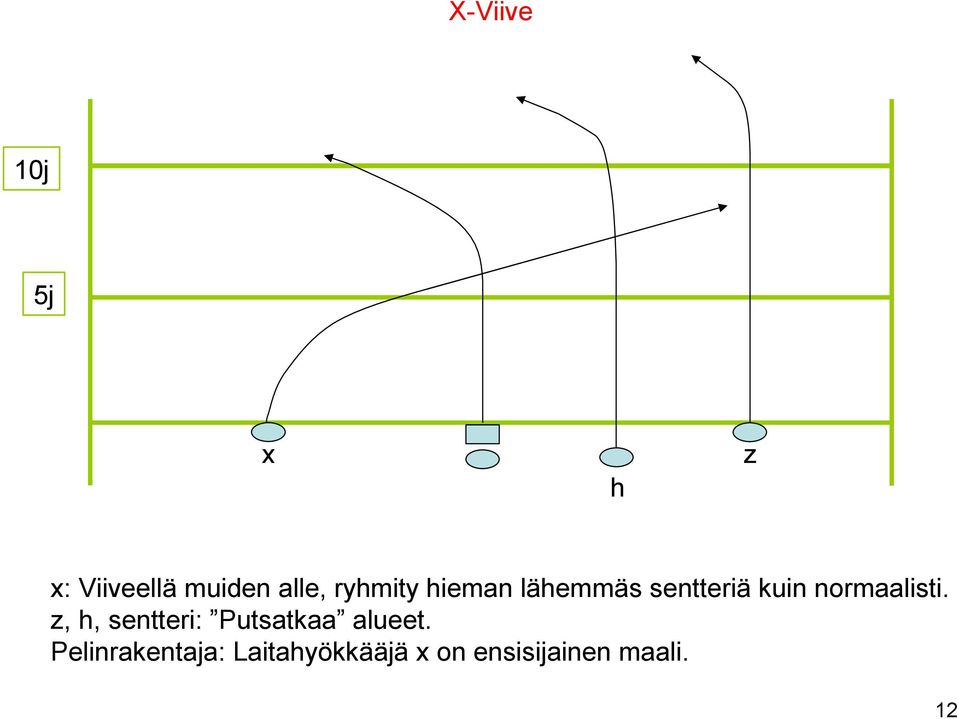 X-Viive

10j

5j

x

z

h

x: Viiveellä muiden alle, ryhmity hieman lähemmäs sentteriä kuin normaalisti.
z, h, sentteri: ”Putsatkaa” alueet.
Pelinrakentaja: Laitahyökkääjä x on ensisijainen maali.

12